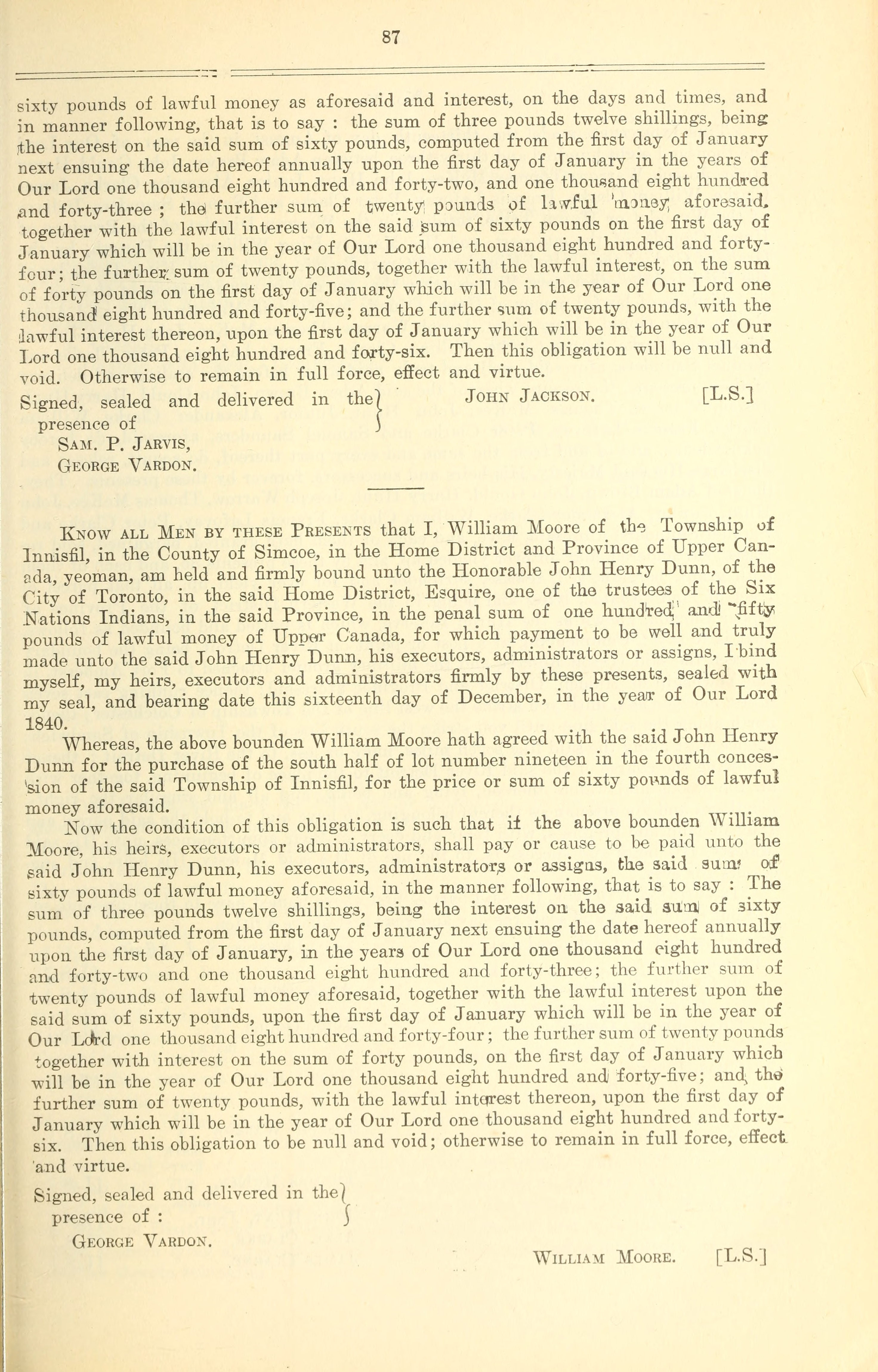 87

sixty pounds of lawful money as aforesaid and interest, on the days and times, and in manner following, that is to say : the sum of three pounds twelve shillings, being the interest on the said sum of sixty pounds, computed from the first day of January next ensuing the date hereof annually upon the first day of January in the years of Our Lord one thousand eight hundred and forty-two, and one thousand eight hundred and forty-three ; the further sum of twenty pounds of lawful money aforesaid, together with the lawful interest on the said sum of sixty pounds on the first day of January which will be in the year of Our Lord one thousand eight hundred and forty-four; the further sum of twenty pounds, together with the lawful interest, on the sum of forty pounds on the first day of January which will be in the year of Our Lord one thousand eight hundred and forty-five; and the further sum of twenty pounds, with the lawful interest thereon, upon the first day of January which will be in the year of Our Lord one thousand eight hundred and forty-six. Then this obligation will be null and void. Otherwise to remain in full force, effect and virtue.

Signed, sealed and delivered in the presence of
SAM. P. JARVIS,
GEORGE VARDON.

JOHN JACKSON. [L.S.]

KNOW ALL MEN BY THESE PRESENTS that I, William Moore of the Township of Innisfil, in the County of Simcoe, in the Home District and Province of Upper Canada, yeoman, am held and firmly bound unto the Honorable John Henry Dunn, of the City of Toronto, in the said Home District, Esquire, one of the trustees of the Six Nations Indians, in the said Province, in the penal sum of one hundred and fifty pounds of lawful money of Upper Canada, for which payment to be well and truly made unto the said John Henry Dunn, his executors, administrators or assigns, I bind myself, my heirs, executors and administrators firmly by these presents, sealed with my seal, and bearing date this sixteenth day of December, in the year of Our Lord 1840.

Whereas, the above bounden William Moore hath agreed with the said John Henry Dunn for the purchase of the south half of lot number nineteen in the fourth concession of the said Township of Innisfil, for the price or sum of sixty pounds of lawful money aforesaid.

Now the condition of this obligation is such that if the above bounden William Moore, his heirs, executors or administrators, shall pay or cause to be paid unto the said John Henry Dunn, his executors, administrators or assigns, the said sum of sixty pounds of lawful money aforesaid, in the manner following, that is to say : The sum of three pounds twelve shillings, being the interest on the said sum of sixty pounds, computed from the first day of January next ensuing the date hereof annually upon the first day of January, in the years of Our Lord one thousand eight hundred and forty-two and one thousand eight hundred and forty-three; the further sum of twenty pounds of lawful money aforesaid, together with the lawful interest upon the said sum of sixty pounds, upon the first day of January which will be in the year of Our Lord one thousand eight hundred and forty-four; the further sum of twenty pounds together with interest on the sum of forty pounds, on the first day of January which will be in the year of Our Lord one thousand eight hundred and forty-five; and the further sum of twenty pounds, with the lawful interest thereon, upon the first day of January which will be in the year of Our Lord one thousand eight hundred and forty-six. Then this obligation to be null and void; otherwise to remain in full force, effect and virtue.

Signed, sealed and delivered in the presence of :
GEORGE VARDON.

WILLIAM MOORE. [L.S.]